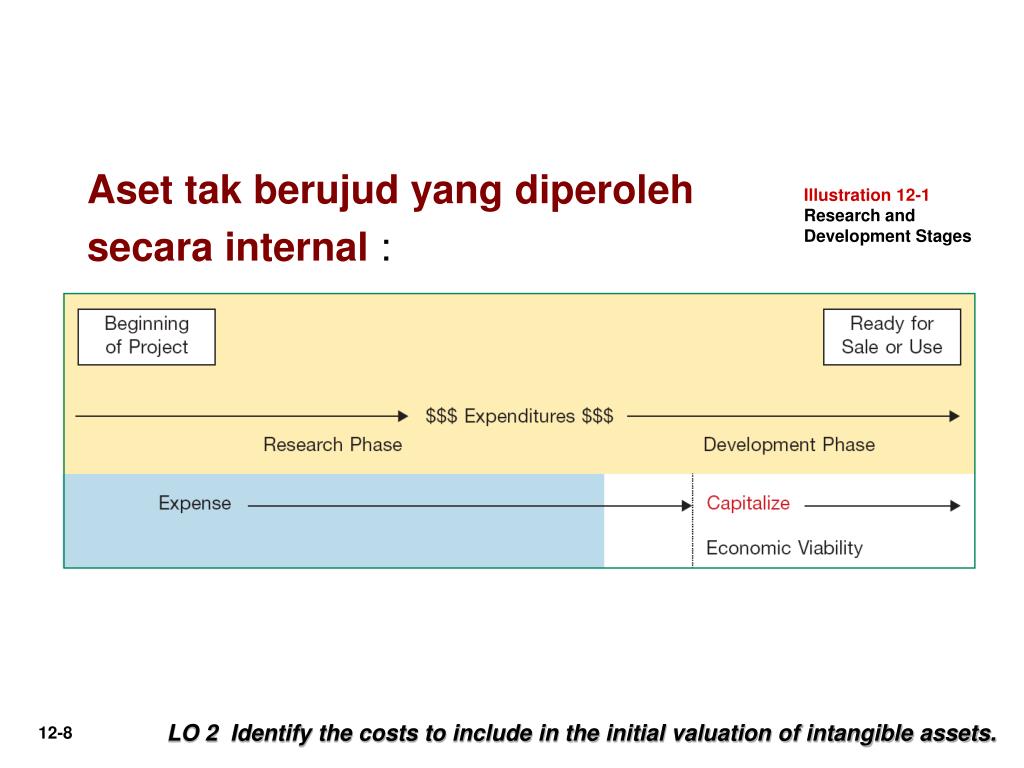 Aset tak berujud yang diperoleh secara internal :

Illustration 12-1
Research and Development Stages

Beginning of Project

Ready for Sale or Use

\$\$\$ Expenditures \$\$\$

Research Phase

Development Phase

Expense

Capitalize

Economic Viability

12-8

LO 2 Identify the costs to include in the initial valuation of intangible assets.